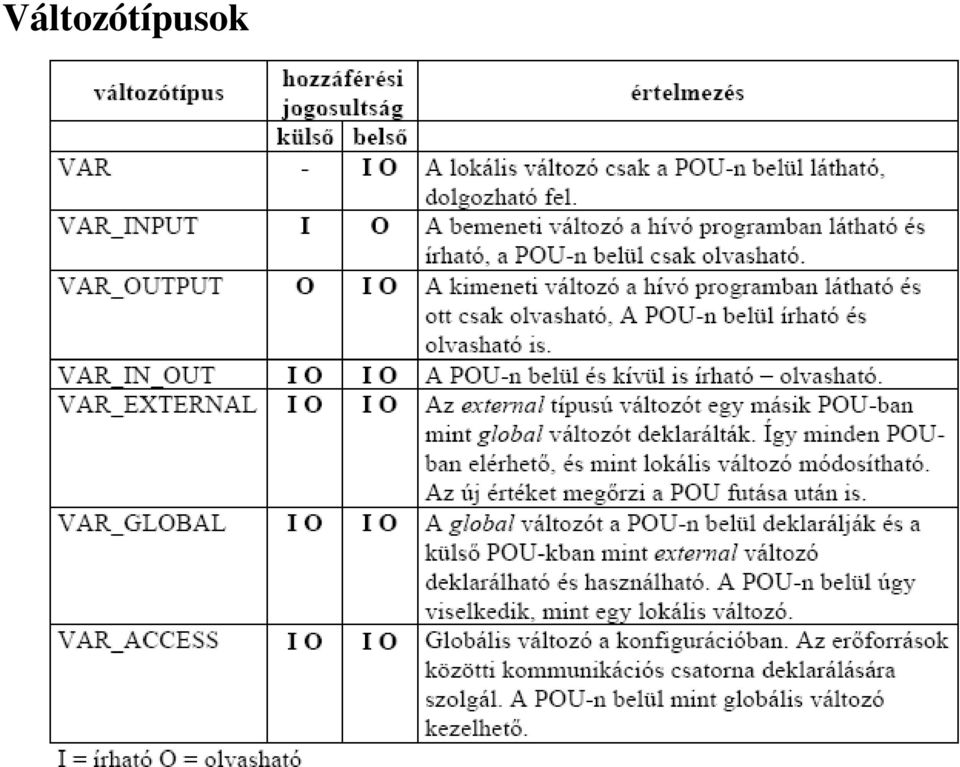 Változótípusok

| változótípus | hozzáférési jogosultság külső | hozzáférési jogosultság belső | értelmezés |
|---|---|---|---|
| VAR | - | I O | A lokális változó csak a POU-n belül látható, dolgozható fel. |
| VAR_INPUT | I | O | A bemeneti változó a hívó programban látható és írható, a POU-n belül csak olvasható. |
| VAR_OUTPUT | O | I O | A kimeneti változó a hívó programban látható és ott csak olvasható, A POU-n belül írható és olvasható is. |
| VAR_IN_OUT | I O | I O | A POU-n belül és kívül is írható – olvasható. |
| VAR_EXTERNAL | I O | I O | Az external típusú változót egy másik POU-ban mint global változót deklarálták. Így minden POU-ban elérhető, és mint lokális változó módosítható. Az új értéket megőrzi a POU futása után is. |
| VAR_GLOBAL | I O | I O | A global változót a POU-n belül deklarálják és a külső POU-kban mint external változó deklarálható és használható. A POU-n belül úgy viselkedik, mint egy lokális változó. |
| VAR_ACCESS | I O | I O | Globális változó a konfigurációban. Az erőforrások közötti kommunikációs csatorna deklarálására szolgál. A POU-n belül mint globális változó kezelhető. |

I = írható O = olvasható